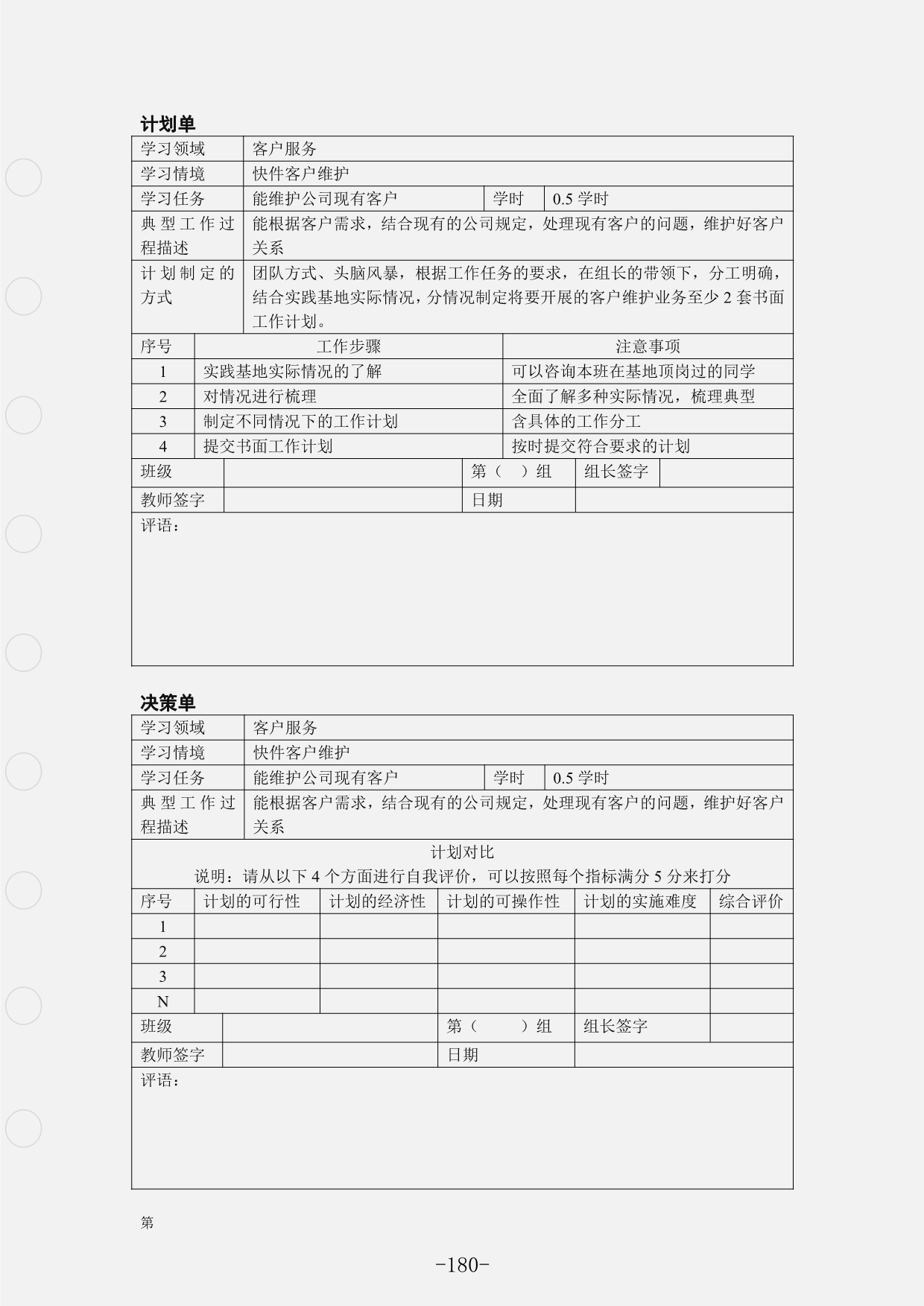 计划单

| 学习领域 | 客户服务 | | |
|---|---|---|---|
| 学习情境 | 快件客户维护 | | |
| 学习任务 | 能维护公司现有客户 | 学时 | 0.5 学时 |
| 典型工作过程描述 | 能根据客户需求，结合现有的公司规定，处理现有客户的问题，维护好客户关系 | | |
| 计划制定的方式 | 团队方式、头脑风暴，根据工作任务的要求，在组长的带领下，分工明确，结合实践基地实际情况，分情况制定将要开展的客户维护业务至少 2 套书面工作计划。 | | |

| 序号 | 工作步骤 | 注意事项 |
|---|---|---|
| 1 | 实践基地实际情况的了解 | 可以咨询本班在基地顶岗过的同学 |
| 2 | 对情况进行梳理 | 全面了解多种实际情况，梳理典型 |
| 3 | 制定不同情况下的工作计划 | 含具体的工作分工 |
| 4 | 提交书面工作计划 | 按时提交符合要求的计划 |

| 班级 | | 第（ ）组 | 组长签字 | |
|---|---|---|---|---|
| 教师签字 | | 日期 | | |

评语：

决策单

| 学习领域 | 客户服务 | | |
|---|---|---|---|
| 学习情境 | 快件客户维护 | | |
| 学习任务 | 能维护公司现有客户 | 学时 | 0.5 学时 |
| 典型工作过程描述 | 能根据客户需求，结合现有的公司规定，处理现有客户的问题，维护好客户关系 | | |

计划对比
说明：请从以下 4 个方面进行自我评价，可以按照每个指标满分 5 分来打分

| 序号 | 计划的可行性 | 计划的经济性 | 计划的可操作性 | 计划的实施难度 | 综合评价 |
|---|---|---|---|---|---|
| 1 | | | | | |
| 2 | | | | | |
| 3 | | | | | |
| N | | | | | |

| 班级 | | 第（ ）组 | 组长签字 | |
|---|---|---|---|---|
| 教师签字 | | 日期 | | |

评语：

第

-180-